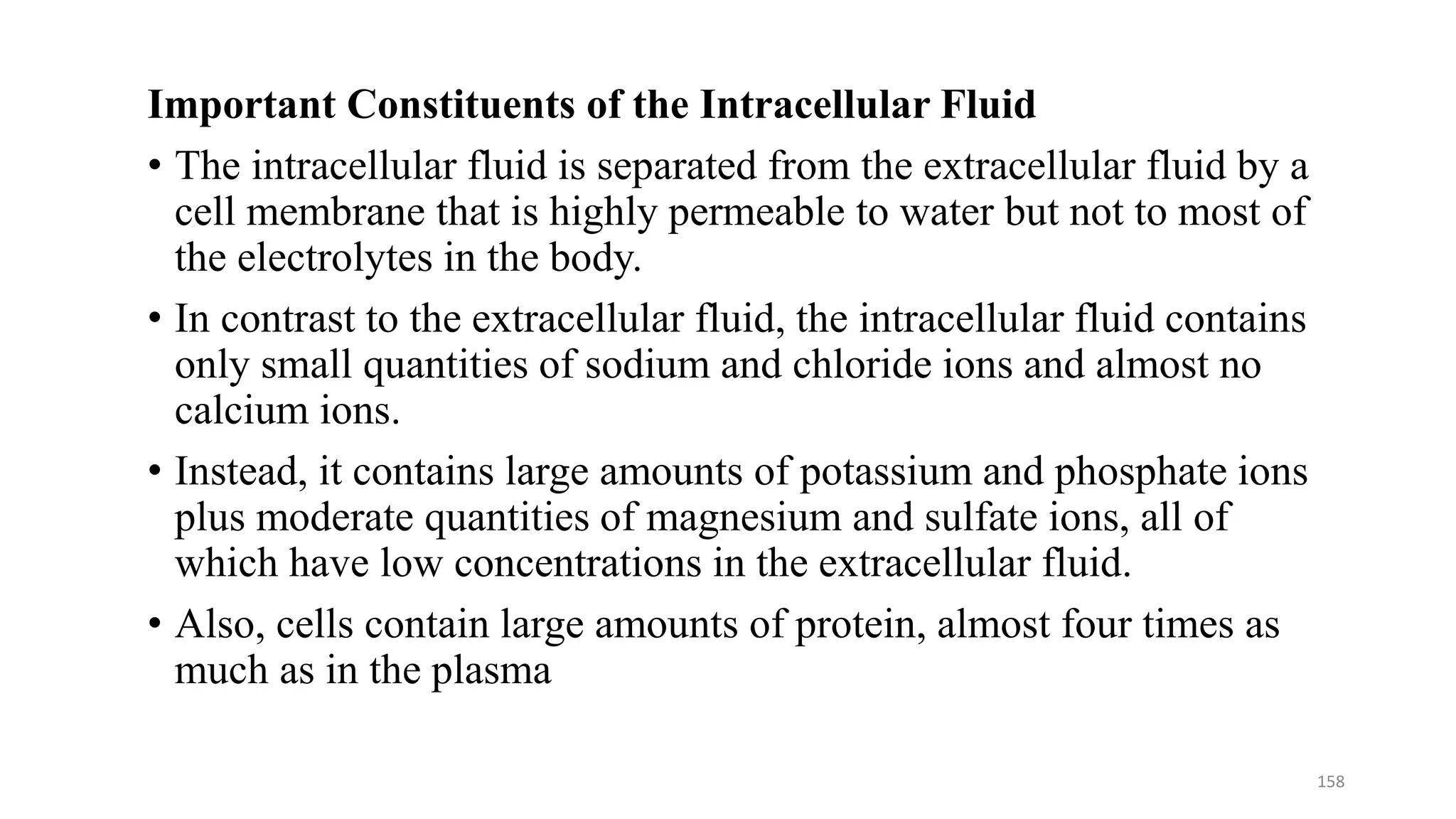 Important Constituents of the Intracellular Fluid

• The intracellular fluid is separated from the extracellular fluid by a cell membrane that is highly permeable to water but not to most of the electrolytes in the body.

• In contrast to the extracellular fluid, the intracellular fluid contains only small quantities of sodium and chloride ions and almost no calcium ions.

• Instead, it contains large amounts of potassium and phosphate ions plus moderate quantities of magnesium and sulfate ions, all of which have low concentrations in the extracellular fluid.

• Also, cells contain large amounts of protein, almost four times as much as in the plasma

158